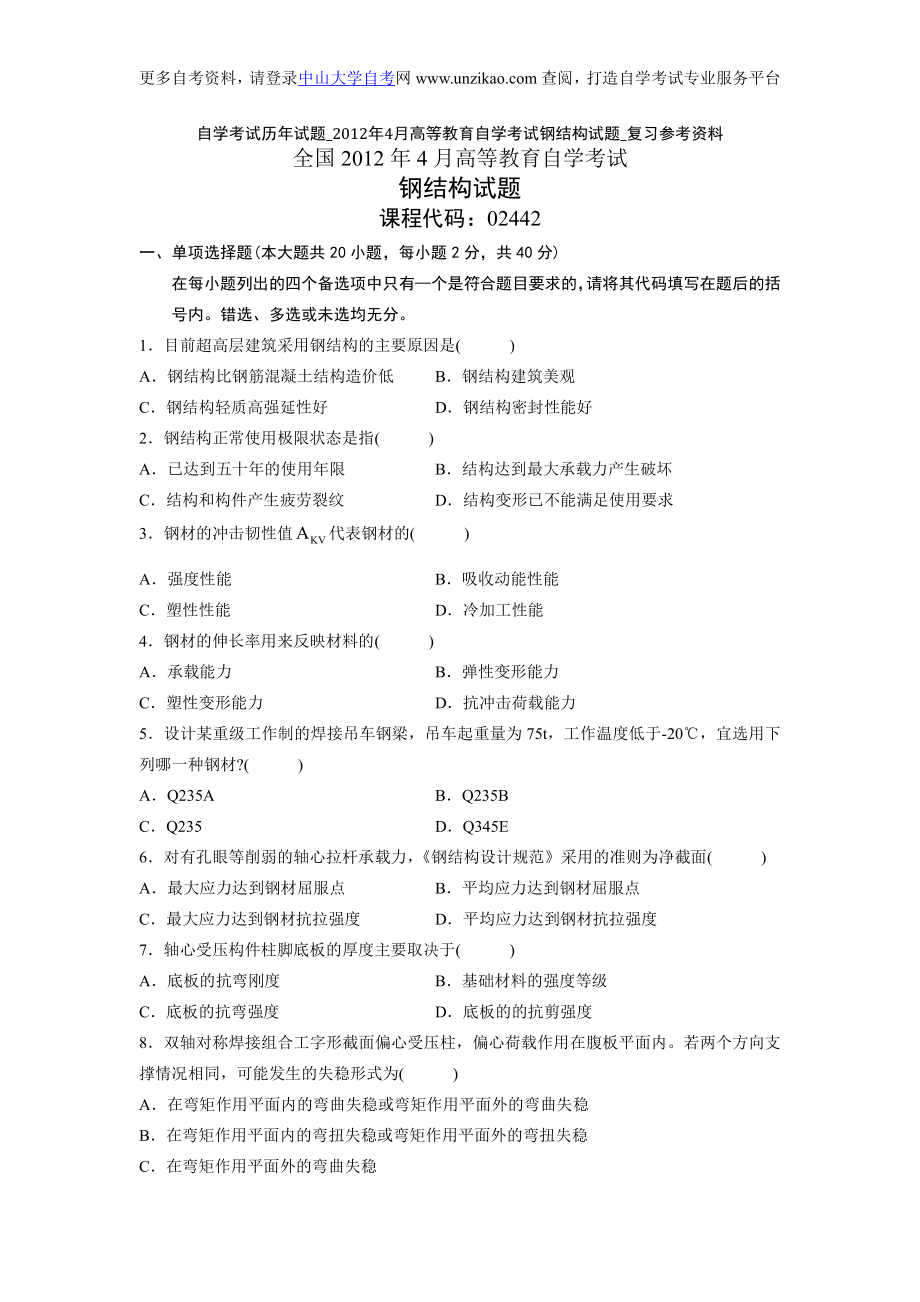 更多自考资料，请登录中山大学自考网 www.unzikao.com 查阅，打造自学考试专业服务平台

自学考试历年试题_2012年4月高等教育自学考试钢结构试题_复习参考资料
全国 2012 年 4 月高等教育自学考试
钢结构试题
课程代码：02442

一、单项选择题(本大题共 20 小题，每小题 2 分，共 40 分)
在每小题列出的四个备选项中只有一个是符合题目要求的，请将其代码填写在题后的括号内。错选、多选或未选均无分。

1．目前超高层建筑采用钢结构的主要原因是(　　)
A．钢结构比钢筋混凝土结构造价低
B．钢结构建筑美观
C．钢结构轻质高强延性好
D．钢结构密封性能好

2．钢结构正常使用极限状态是指(　　)
A．已达到五十年的使用年限
B．结构达到最大承载力产生破坏
C．结构和构件产生疲劳裂纹
D．结构变形已不能满足使用要求

3．钢材的冲击韧性值 $A_{KV}$ 代表钢材的(　　)
A．强度性能
B．吸收动能性能
C．塑性性能
D．冷加工性能

4．钢材的伸长率用来反映材料的(　　)
A．承载能力
B．弹性变形能力
C．塑性变形能力
D．抗冲击荷载能力

5．设计某重级工作制的焊接吊车钢梁，吊车起重量为 75t，工作温度低于-20℃，宜选用下列哪一种钢材?(　　)
A．Q235A
B．Q235B
C．Q235
D．Q345E

6．对有孔眼等削弱的轴心拉杆承载力，《钢结构设计规范》采用的准则为净截面(　　)
A．最大应力达到钢材屈服点
B．平均应力达到钢材屈服点
C．最大应力达到钢材抗拉强度
D．平均应力达到钢材抗拉强度

7．轴心受压构件柱脚底板的厚度主要取决于(　　)
A．底板的抗弯刚度
B．基础材料的强度等级
C．底板的抗弯强度
D．底板的的抗剪强度

8．双轴对称焊接组合工字形截面偏心受压柱，偏心荷载作用在腹板平面内。若两个方向支撑情况相同，可能发生的失稳形式为(　　)
A．在弯矩作用平面内的弯曲失稳或弯矩作用平面外的弯曲失稳
B．在弯矩作用平面内的弯扭失稳或弯矩作用平面外的弯扭失稳
C．在弯矩作用平面外的弯曲失稳